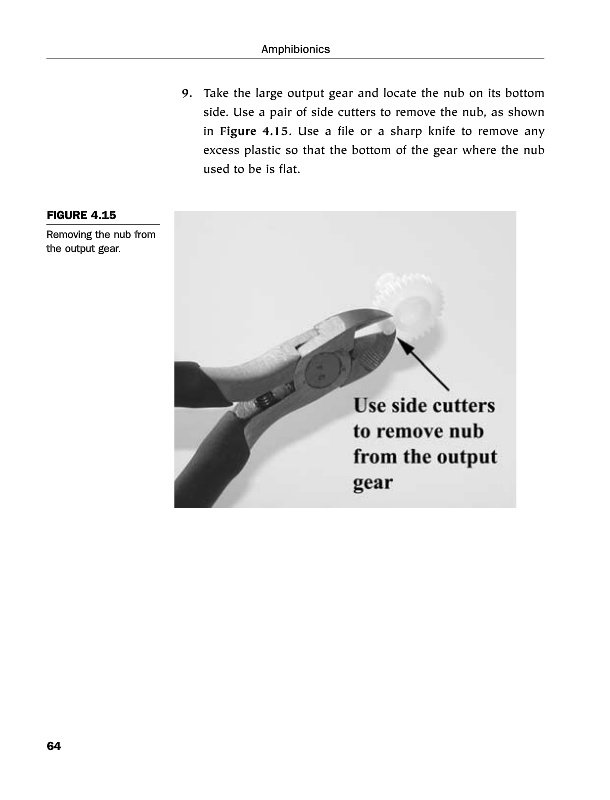 Amphibionics

9. Take the large output gear and locate the nub on its bottom side. Use a pair of side cutters to remove the nub, as shown in Figure 4.15. Use a file or a sharp knife to remove any excess plastic so that the bottom of the gear where the nub used to be is flat.

FIGURE 4.15

Removing the nub from the output gear.

Use side cutters to remove nub from the output gear

64